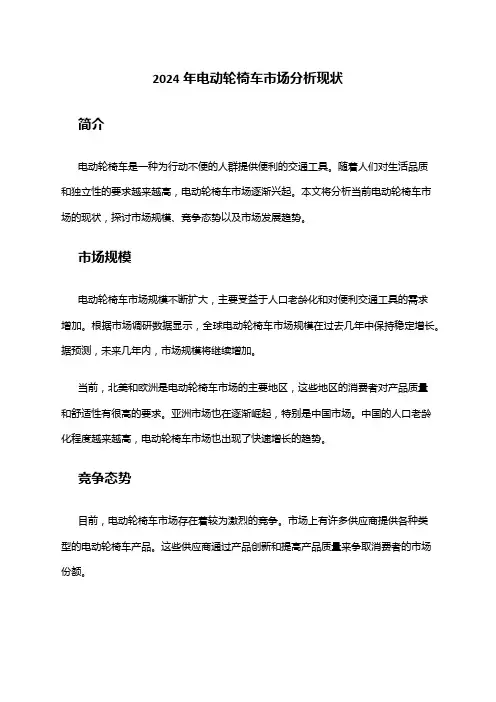 2024 年电动轮椅车市场分析现状

简介

电动轮椅车是一种为行动不便的人群提供便利的交通工具。随着人们对生活品质和独立性的要求越来越高，电动轮椅车市场逐渐兴起。本文将分析当前电动轮椅车市场的现状，探讨市场规模、竞争态势以及市场发展趋势。

市场规模

电动轮椅车市场规模不断扩大，主要受益于人口老龄化和对便利交通工具的需求增加。根据市场调研数据显示，全球电动轮椅车市场规模在过去几年中保持稳定增长。据预测，未来几年内，市场规模将继续增加。

当前，北美和欧洲是电动轮椅车市场的主要地区，这些地区的消费者对产品质量和舒适性有很高的要求。亚洲市场也在逐渐崛起，特别是中国市场。中国的人口老龄化程度越来越高，电动轮椅车市场也出现了快速增长的趋势。

竞争态势

目前，电动轮椅车市场存在着较为激烈的竞争。市场上有许多供应商提供各种类型的电动轮椅车产品。这些供应商通过产品创新和提高产品质量来争取消费者的市场份额。